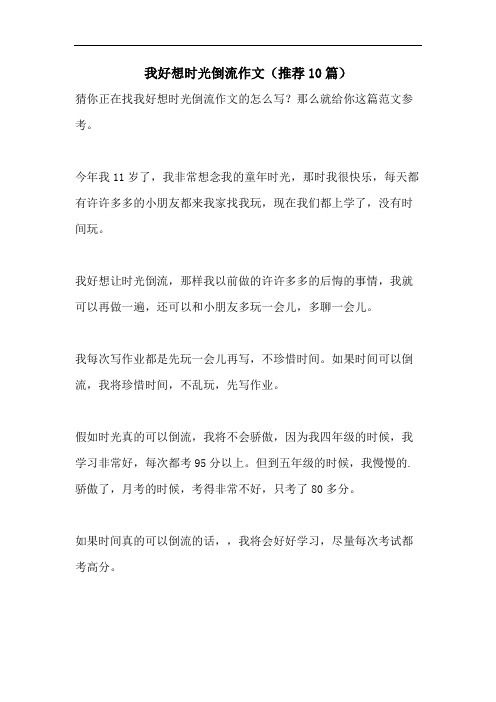 我好想时光倒流作文（推荐10篇）

猜你正在找我好想时光倒流作文的怎么写？那么就给你这篇范文参考。

今年我11岁了，我非常想念我的童年时光，那时我很快乐，每天都有许许多多的小朋友都来我家找我玩，现在我们都上学了，没有时间玩。

我好想让时光倒流，那样我以前做的许许多多的后悔的事情，我就可以再做一遍，还可以和小朋友多玩一会儿，多聊一会儿。

我每次写作业都是先玩一会儿再写，不珍惜时间。如果时间可以倒流，我将珍惜时间，不乱玩，先写作业。

假如时光真的可以倒流，我将不会骄傲，因为我四年级的时候，我学习非常好，每次都考95分以上。但到五年级的时候，我慢慢的.骄傲了，月考的时候，考得非常不好，只考了80多分。

如果时间真的可以倒流的话，，我将会好好学习，尽量每次考试都考高分。